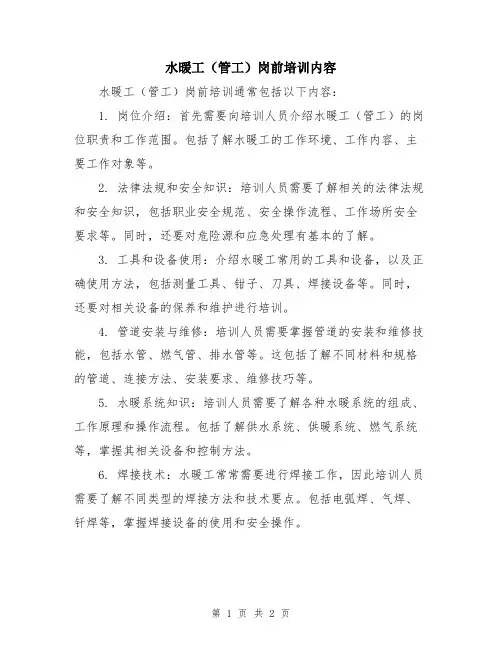 水暖工（管工）岗前培训内容

水暖工（管工）岗前培训通常包括以下内容：

1. 岗位介绍：首先需要向培训人员介绍水暖工（管工）的岗位职责和工作范围。包括了解水暖工的工作环境、工作内容、主要工作对象等。

2. 法律法规和安全知识：培训人员需要了解相关的法律法规和安全知识，包括职业安全规范、安全操作流程、工作场所安全要求等。同时，还要对危险源和应急处理有基本的了解。

3. 工具和设备使用：介绍水暖工常用的工具和设备，以及正确使用方法，包括测量工具、钳子、刀具、焊接设备等。同时，还要对相关设备的保养和维护进行培训。

4. 管道安装与维修：培训人员需要掌握管道的安装和维修技能，包括水管、燃气管、排水管等。这包括了解不同材料和规格的管道、连接方法、安装要求、维修技巧等。

5. 水暖系统知识：培训人员需要了解各种水暖系统的组成、工作原理和操作流程。包括了解供水系统、供暖系统、燃气系统等，掌握其相关设备和控制方法。

6. 焊接技术：水暖工常常需要进行焊接工作，因此培训人员需要了解不同类型的焊接方法和技术要点。包括电弧焊、气焊、钎焊等，掌握焊接设备的使用和安全操作。

第 1 页 共 2 页